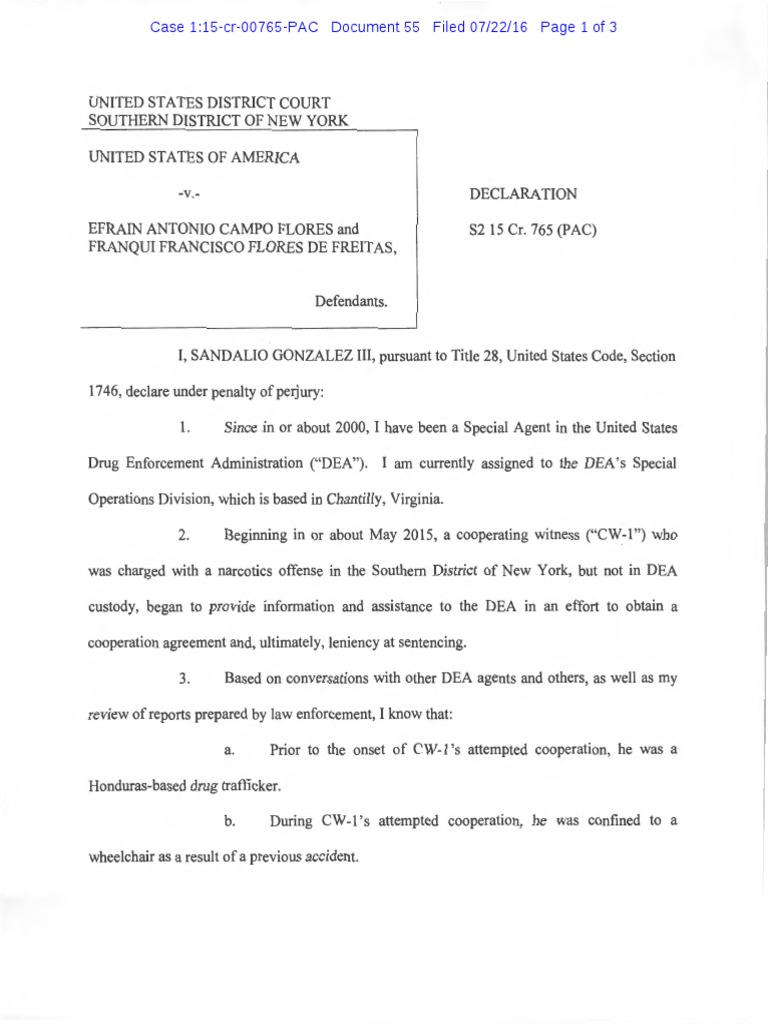 Case 1:15-cr-00765-PAC Document 55 Filed 07/22/16 Page 1 of 3

UNITED STATES DISTRICT COURT
SOUTHERN DISTRICT OF NEW YORK

UNITED STATES OF AMERICA

-v.-

EFRAIN ANTONIO CAMPO FLORES and FRANQUI FRANCISCO FLORES DE FREITAS,

Defendants.

DECLARATION

S2 15 Cr. 765 (PAC)

I, SANDALIO GONZALEZ III, pursuant to Title 28, United States Code, Section 1746, declare under penalty of perjury:

1. Since in or about 2000, I have been a Special Agent in the United States Drug Enforcement Administration ("DEA"). I am currently assigned to the DEA's Special Operations Division, which is based in Chantilly, Virginia.

2. Beginning in or about May 2015, a cooperating witness ("CW-1") who was charged with a narcotics offense in the Southern District of New York, but not in DEA custody, began to provide information and assistance to the DEA in an effort to obtain a cooperation agreement and, ultimately, leniency at sentencing.

3. Based on conversations with other DEA agents and others, as well as my review of reports prepared by law enforcement, I know that:

a. Prior to the onset of CW-1's attempted cooperation, he was a Honduras-based drug trafficker.

b. During CW-1's attempted cooperation, he was confined to a wheelchair as a result of a previous accident.